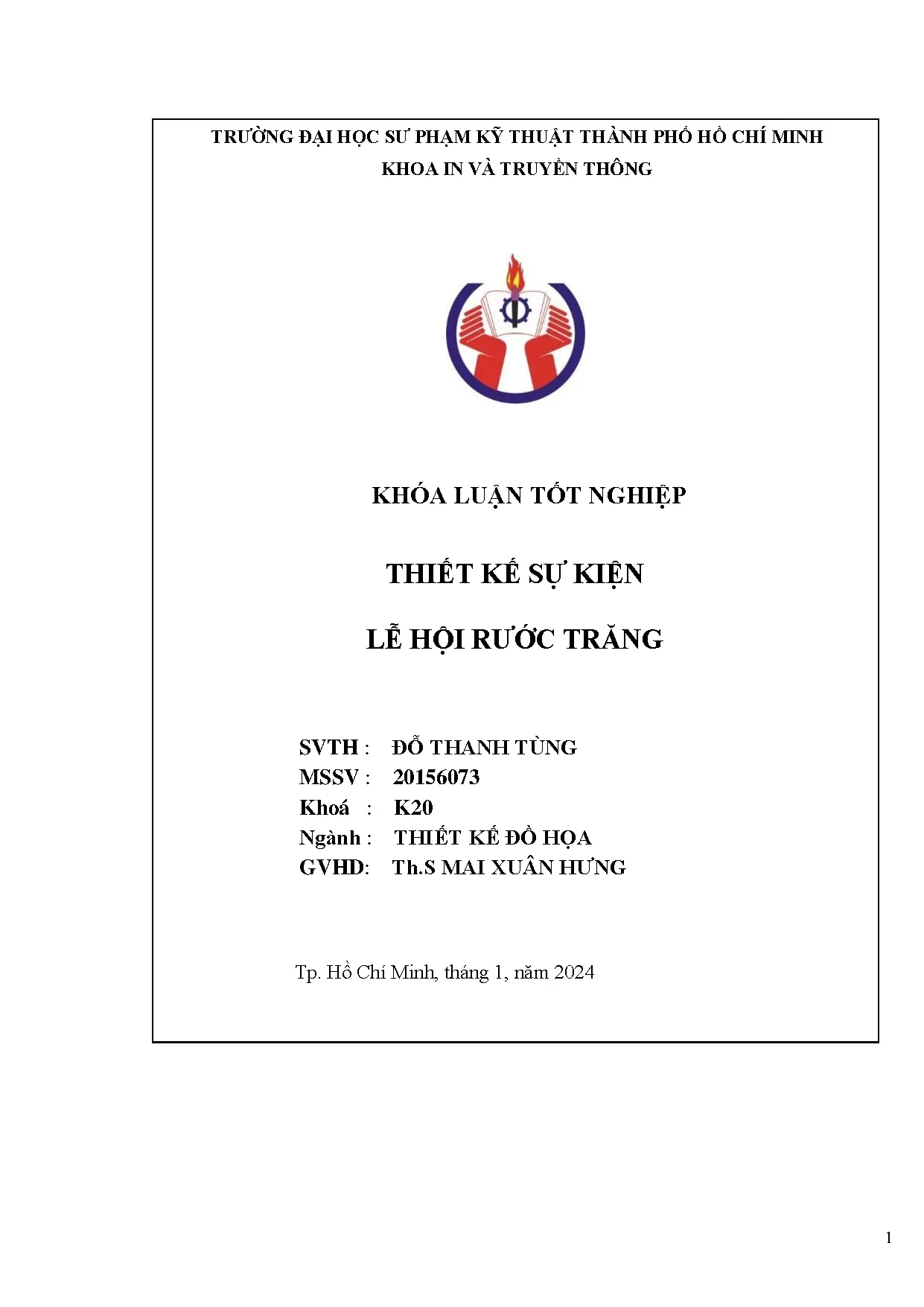 TRƯỜNG ĐẠI HỌC SƯ PHẠM KỸ THUẬT THÀNH PHỐ HỒ CHÍ MINH
KHOA IN VÀ TRUYỀN THÔNG

KHÓA LUẬN TỐT NGHIỆP

THIẾT KẾ SỰ KIỆN

LỄ HỘI RƯỚC TRĂNG

SVTH : ĐỖ THANH TÙNG
MSSV : 20156073
Khoá : K20
Ngành : THIẾT KẾ ĐỒ HỌA
GVHD: Th.S MAI XUÂN HƯNG

Tp. Hồ Chí Minh, tháng 1, năm 2024

1